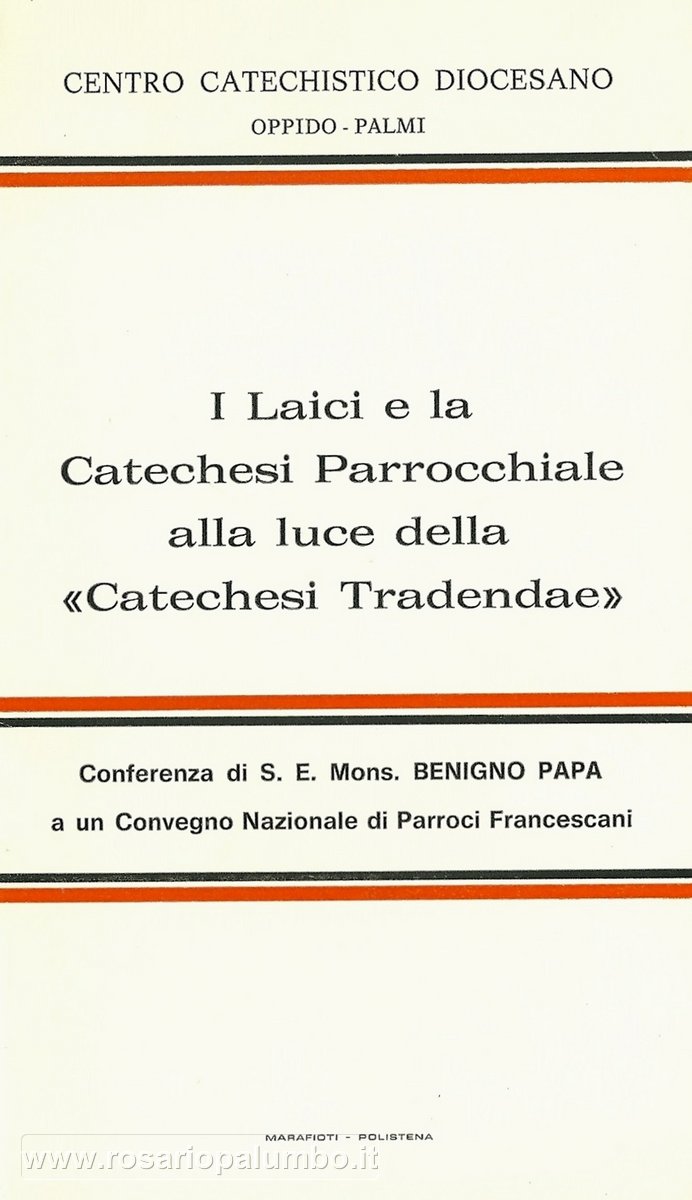 CENTRO CATECHISTICO DIOCESANO
OPPIDO - PALMI

I Laici e la Catechesi Parrocchiale alla luce della «Catechesi Tradendae»

Conferenza di S. E. Mons. BENIGNO PAPA
a un Convegno Nazionale di Parroci Francescani

MARAFIOTI - POLISTENA

www.rosariopalumbo.it